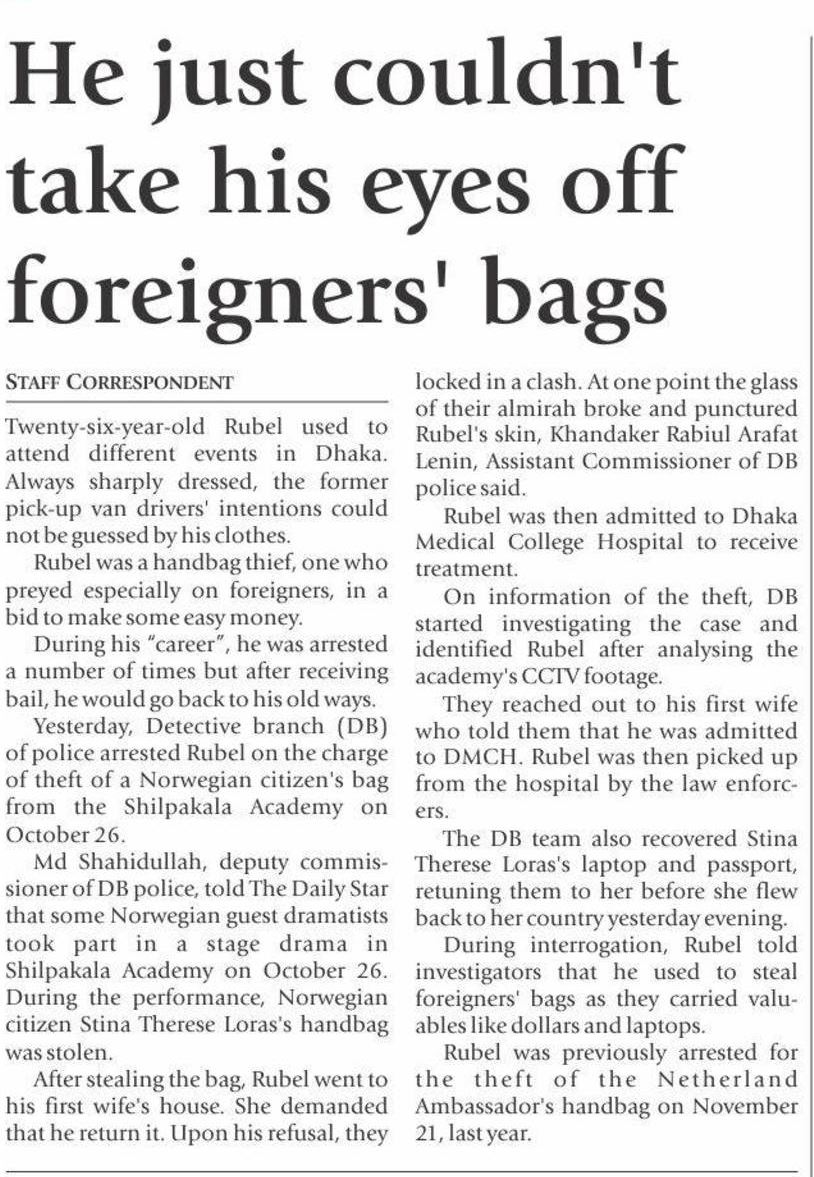 He just couldn't take his eyes off foreigners' bags

STAFF CORRESPONDENT

Twenty-six-year-old Rubel used to attend different events in Dhaka. Always sharply dressed, the former pick-up van drivers' intentions could not be guessed by his clothes.

Rubel was a handbag thief, one who preyed especially on foreigners, in a bid to make some easy money.

During his "career", he was arrested a number of times but after receiving bail, he would go back to his old ways.

Yesterday, Detective branch (DB) of police arrested Rubel on the charge of theft of a Norwegian citizen's bag from the Shilpakala Academy on October 26.

Md Shahidullah, deputy commissioner of DB police, told The Daily Star that some Norwegian guest dramatists took part in a stage drama in Shilpakala Academy on October 26. During the performance, Norwegian citizen Stina Therese Loras's handbag was stolen.

After stealing the bag, Rubel went to his first wife's house. She demanded that he return it. Upon his refusal, they locked in a clash. At one point the glass of their almirah broke and punctured Rubel's skin, Khandaker Rabiul Arafat Lenin, Assistant Commissioner of DB police said.

Rubel was then admitted to Dhaka Medical College Hospital to receive treatment.

On information of the theft, DB started investigating the case and identified Rubel after analysing the academy's CCTV footage.

They reached out to his first wife who told them that he was admitted to DMCH. Rubel was then picked up from the hospital by the law enforcers.

The DB team also recovered Stina Therese Loras's laptop and passport, retuning them to her before she flew back to her country yesterday evening.

During interrogation, Rubel told investigators that he used to steal foreigners' bags as they carried valuables like dollars and laptops.

Rubel was previously arrested for the theft of the Netherland Ambassador's handbag on November 21, last year.